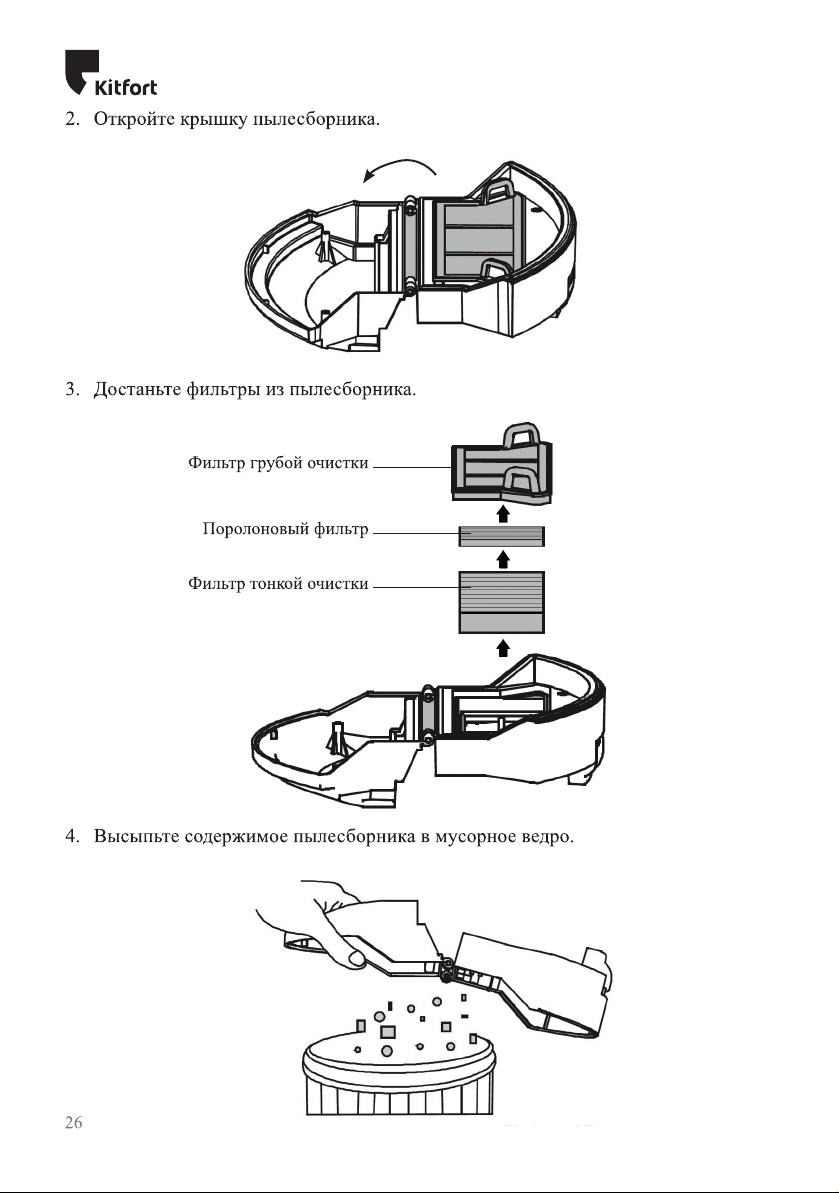 Kitfort

2. Откройте крышку пылесборника.

3. Достаньте фильтры из пылесборника.

Фильтр грубой очистки

Поролоновый фильтр

Фильтр тонкой очистки

4. Высыпьте содержимое пылесборника в мусорное ведро.

26